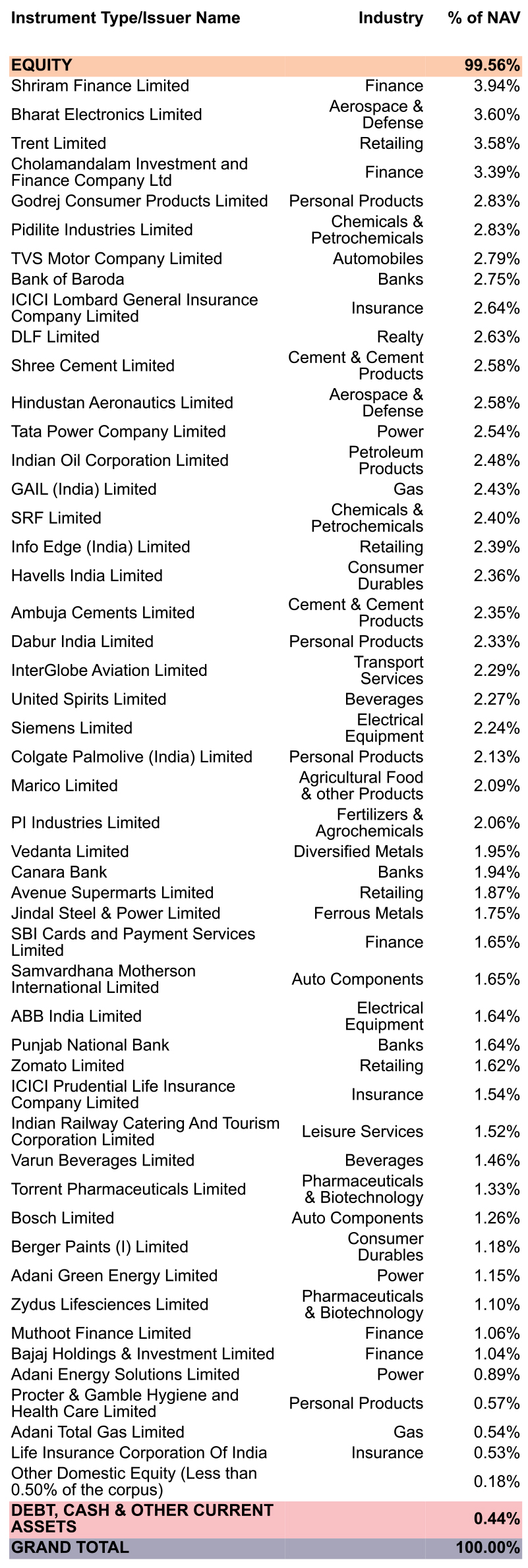 | Instrument Type/Issuer Name | Industry | % of NAV |
|---|---|---|
| EQUITY | | 99.56% |
| Shriram Finance Limited | Finance | 3.94% |
| Bharat Electronics Limited | Aerospace & Defense | 3.60% |
| Trent Limited | Retailing | 3.58% |
| Cholamandalam Investment and Finance Company Ltd | Finance | 3.39% |
| Godrej Consumer Products Limited | Personal Products | 2.83% |
| Pidilite Industries Limited | Chemicals & Petrochemicals | 2.83% |
| TVS Motor Company Limited | Automobiles | 2.79% |
| Bank of Baroda | Banks | 2.75% |
| ICICI Lombard General Insurance Company Limited | Insurance | 2.64% |
| DLF Limited | Realty | 2.63% |
| Shree Cement Limited | Cement & Cement Products | 2.58% |
| Hindustan Aeronautics Limited | Aerospace & Defense | 2.58% |
| Tata Power Company Limited | Power | 2.54% |
| Indian Oil Corporation Limited | Petroleum Products | 2.48% |
| GAIL (India) Limited | Gas | 2.43% |
| SRF Limited | Chemicals & Petrochemicals | 2.40% |
| Info Edge (India) Limited | Retailing | 2.39% |
| Havells India Limited | Consumer Durables | 2.36% |
| Ambuja Cements Limited | Cement & Cement Products | 2.35% |
| Dabur India Limited | Personal Products | 2.33% |
| InterGlobe Aviation Limited | Transport Services | 2.29% |
| United Spirits Limited | Beverages | 2.27% |
| Siemens Limited | Electrical Equipment | 2.24% |
| Colgate Palmolive (India) Limited | Personal Products | 2.13% |
| Marico Limited | Agricultural Food & other Products | 2.09% |
| PI Industries Limited | Fertilizers & Agrochemicals | 2.06% |
| Vedanta Limited | Diversified Metals | 1.95% |
| Canara Bank | Banks | 1.94% |
| Avenue Supermarts Limited | Retailing | 1.87% |
| Jindal Steel & Power Limited | Ferrous Metals | 1.75% |
| SBI Cards and Payment Services Limited | Finance | 1.65% |
| Samvardhana Motherson International Limited | Auto Components | 1.65% |
| ABB India Limited | Electrical Equipment | 1.64% |
| Punjab National Bank | Banks | 1.64% |
| Zomato Limited | Retailing | 1.62% |
| ICICI Prudential Life Insurance Company Limited | Insurance | 1.54% |
| Indian Railway Catering And Tourism Corporation Limited | Leisure Services | 1.52% |
| Varun Beverages Limited | Beverages | 1.46% |
| Torrent Pharmaceuticals Limited | Pharmaceuticals & Biotechnology | 1.33% |
| Bosch Limited | Auto Components | 1.26% |
| Berger Paints (I) Limited | Consumer Durables | 1.18% |
| Adani Green Energy Limited | Power | 1.15% |
| Zydus Lifesciences Limited | Pharmaceuticals & Biotechnology | 1.10% |
| Muthoot Finance Limited | Finance | 1.06% |
| Bajaj Holdings & Investment Limited | Finance | 1.04% |
| Adani Energy Solutions Limited | Power | 0.89% |
| Procter & Gamble Hygiene and Health Care Limited | Personal Products | 0.57% |
| Adani Total Gas Limited | Gas | 0.54% |
| Life Insurance Corporation Of India | Insurance | 0.53% |
| Other Domestic Equity (Less than 0.50% of the corpus) | | 0.18% |
| DEBT, CASH & OTHER CURRENT ASSETS | | 0.44% |
| GRAND TOTAL | | 100.00% |